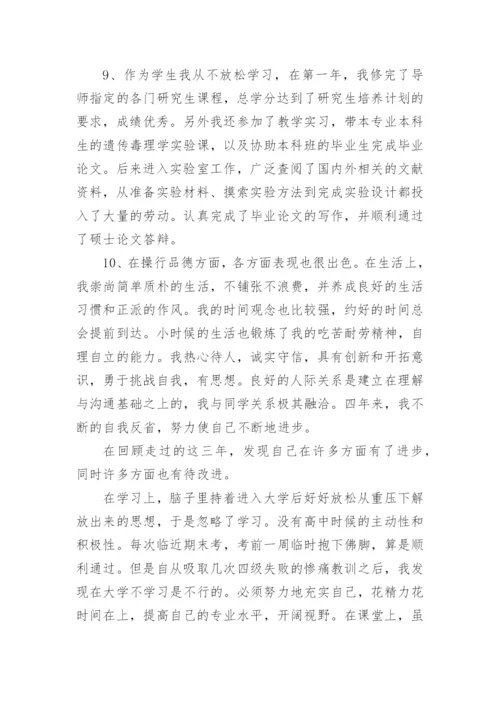 9、作为学生我从不放松学习，在第一年，我修完了导师指定的各门研究生课程，总学分达到了研究生培养计划的要求，成绩优秀。另外我还参加了教学实习，带本专业本科生的遗传毒理学实验课，以及协助本科班的毕业生完成毕业论文。后来进入实验室工作，广泛查阅了国内外相关的文献资料，从准备实验材料、摸索实验方法到完成实验设计都投入了大量的劳动。认真完成了毕业论文的写作，并顺利通过了硕士论文答辩。

10、在操行品德方面，各方面表现也很出色。在生活上，我崇尚简单质朴的生活，不铺张不浪费，并养成良好的生活习惯和正派的作风。我的时间观念也比较强，约好的时间总会提前到达。小时候的生活也锻炼了我的吃苦耐劳精神，自理自立的能力。我热心待人，诚实守信，具有创新和开拓意识，勇于挑战自我，有思想。良好的人际关系是建立在理解与沟通基础之上的，我与同学关系极其融洽。四年来，我不断的自我反省，努力使自己不断地进步。

在回顾走过的这三年，发现自己在许多方面有了进步，同时许多方面也有待改进。

在学习上，脑子里持着进入大学后好好放松从重压下解放出来的思想，于是忽略了学习。没有高中时候的主动性和积极性。每次临近期末考，考前一周临时抱下佛脚，算是顺利通过。但是自从吸取几次四级失败的惨痛教训之后，我发现在大学不学习是不行的。必须努力地充实自己，花精力花时间在上，提高自己的专业水平，开阔视野。在课堂上，虽